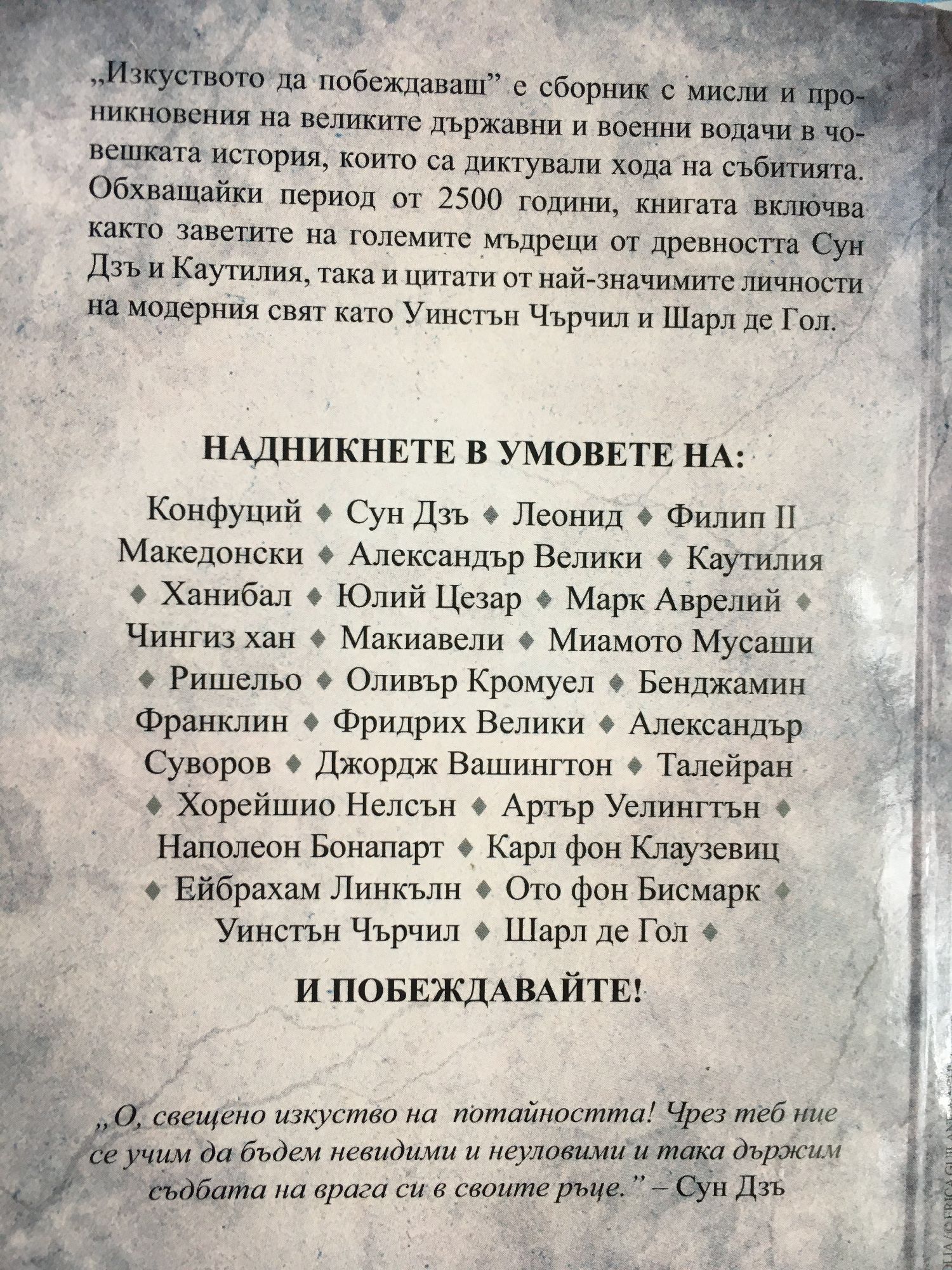 „Изкуството да побеждаваш" е сборник с мисли и проникновения на великите държавни и военни водачи в човешката история, които са диктували хода на събитията. Обхващайки период от 2500 години, книгата включва както заветите на големите мъдреци от древността Сун Дзъ и Каутилия, така и цитати от най-значимите личности на модерния свят като Уинстън Чърчил и Шарл де Гол.

НАДНИКНЕТЕ В УМОВЕТЕ НА:

Конфуций ♦ Сун Дзъ ♦ Леонид ♦ Филип II Македонски ♦ Александър Велики ♦ Каутилия ♦ Ханибал ♦ Юлий Цезар ♦ Марк Аврелий ♦ Чингиз хан ♦ Макиавели ♦ Миамото Мусаши ♦ Ришельо ♦ Оливър Кромуел ♦ Бенджамин Франклин ♦ Фридрих Велики ♦ Александър Суворов ♦ Джордж Вашингтон ♦ Талейран ♦ Хорейшио Нелсън ♦ Артър Уелингтън ♦ Наполеон Бонапарт ♦ Карл фон Клаузевиц ♦ Ейбрахам Линкълн ♦ Ото фон Бисмарк ♦ Уинстън Чърчил ♦ Шарл де Гол ♦

И ПОБЕЖДАВАЙТЕ!

„О, свещено изкуство на потайността! Чрез теб ние се учим да бъдем невидими и неуловими и така държим съдбата на врага си в своите ръце." – Сун Дзъ